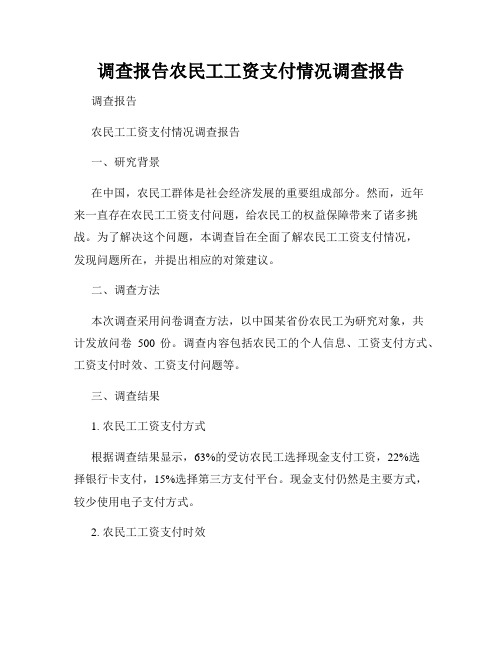 调查报告农民工工资支付情况调查报告

调查报告

农民工工资支付情况调查报告

一、研究背景

在中国，农民工群体是社会经济发展的重要组成部分。然而，近年来一直存在农民工工资支付问题，给农民工的权益保障带来了诸多挑战。为了解决这个问题，本调查旨在全面了解农民工工资支付情况，发现问题所在，并提出相应的对策建议。

二、调查方法

本次调查采用问卷调查方法，以中国某省份农民工为研究对象，共计发放问卷 500 份。调查内容包括农民工的个人信息、工资支付方式、工资支付时效、工资支付问题等。

三、调查结果

1. 农民工工资支付方式

根据调查结果显示，63%的受访农民工选择现金支付工资，22%选择银行卡支付，15%选择第三方支付平台。现金支付仍然是主要方式，较少使用电子支付方式。

2. 农民工工资支付时效